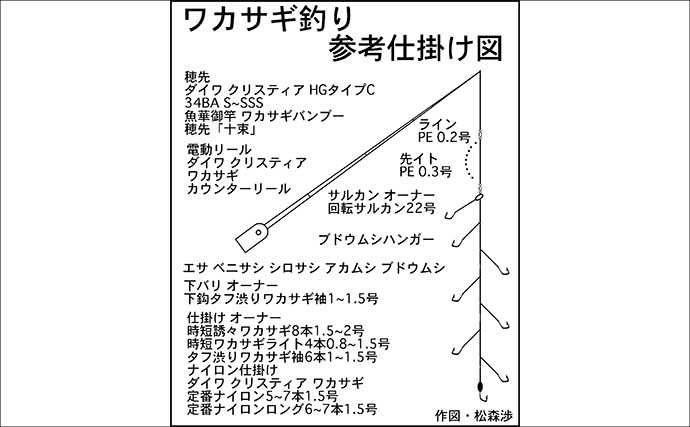 ワカサギ釣り
参考仕掛け図

穂先
ダイワ クリスティア HGタイプC
34BA S~SSS
魚華御竿 ワカサギバンブー
穂先「十束」

電動リール
ダイワ クリスティア
ワカサギ
カウンターリール

ライン
PE 0.2号

先イト
PE 0.3号

サルカン オーナー
回転サルカン22号

ブドウムシハンガー

エサ ベニサシ シロサシ アカムシ ブドウムシ

下バリ オーナー
下鈎タフ渋りワカサギ袖1~1.5号

仕掛け オーナー
時短誘々ワカサギ8本1.5~2号
時短ワカサギライト4本0.8~1.5号
タフ渋りワカサギ袖6本1~1.5号
ナイロン仕掛け
ダイワ クリスティア ワカサギ
定番ナイロン5~7本1.5号
定番ナイロンロング6~7本1.5号

作図・松森渉